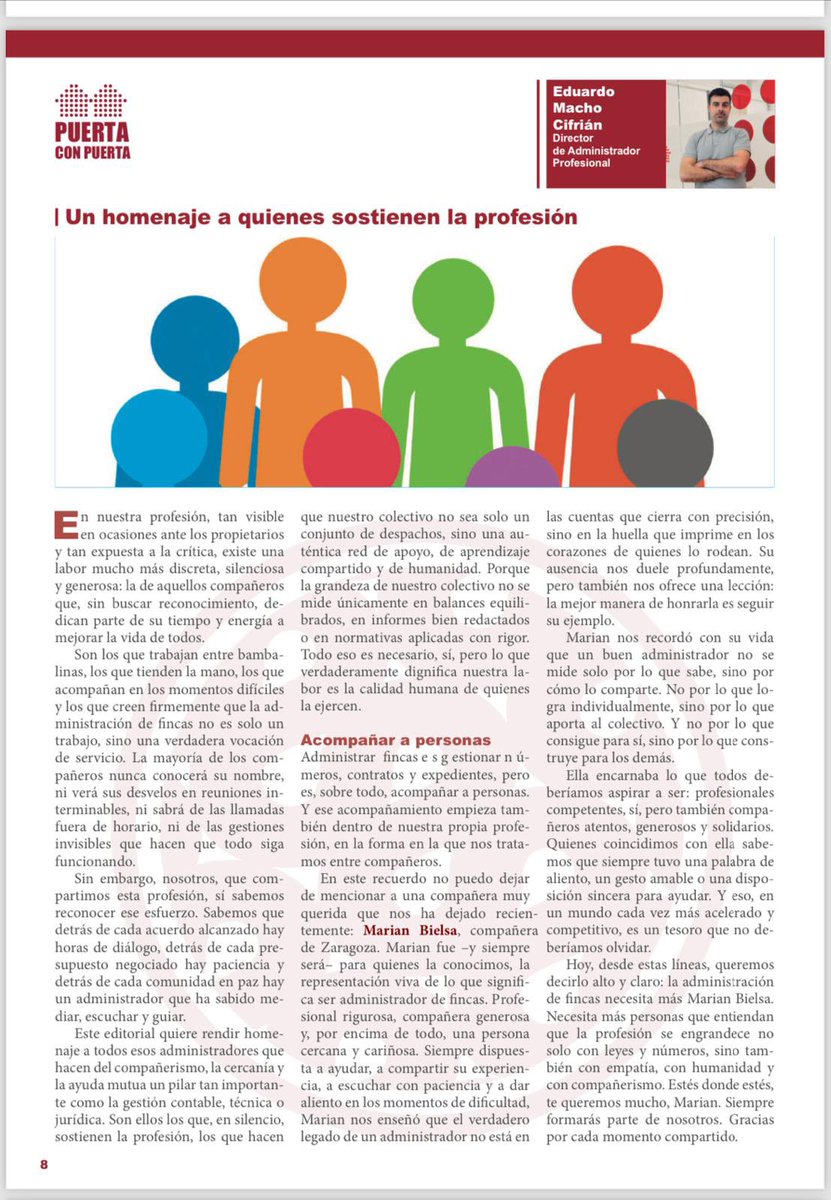 PUERTA CON PUERTA

Eduardo Macho Cifrián
Director de Administrador Profesional

Un homenaje a quienes sostienen la profesión

En nuestra profesión, tan visible en ocasiones ante los propietarios y tan expuesta a la crítica, existe una labor mucho más discreta, silenciosa y generosa: la de aquellos compañeros que, sin buscar reconocimiento, dedican parte de su tiempo y energía a mejorar la vida de todos.

Son los que trabajan entre bambalinas, los que tienden la mano, los que acompañan en los momentos difíciles y los que creen firmemente que la administración de fincas no es solo un trabajo, sino una verdadera vocación de servicio. La mayoría de los compañeros nunca conocerá su nombre, ni verá sus desvelos en reuniones interminables, ni sabrá de las llamadas fuera de horario, ni de las gestiones invisibles que hacen que todo siga funcionando.

Sin embargo, nosotros, que compartimos esta profesión, sí sabemos reconocer ese esfuerzo. Sabemos que detrás de cada acuerdo alcanzado hay horas de diálogo, detrás de cada presupuesto negociado hay paciencia y detrás de cada comunidad en paz hay un administrador que ha sabido mediar, escuchar y guiar.

Este editorial quiere rendir homenaje a todos esos administradores que hacen del compañerismo, la cercanía y la ayuda mutua un pilar tan importante como la gestión contable, técnica o jurídica. Son ellos los que, en silencio, sostienen la profesión, los que hacen que nuestro colectivo no sea solo un conjunto de despachos, sino una auténtica red de apoyo, de aprendizaje compartido y de humanidad. Porque la grandeza de nuestro colectivo no se mide únicamente en balances equilibrados, en informes bien redactados o en normativas aplicadas con rigor. Todo eso es necesario, sí, pero lo que verdaderamente dignifica nuestra labor es la calidad humana de quienes la ejercen.

Acompañar a personas
Administrar fincas e s g estionar n úmeros, contratos y expedientes, pero es, sobre todo, acompañar a personas. Y ese acompañamiento empieza también dentro de nuestra propia profesión, en la forma en la que nos tratamos entre compañeros.

En este recuerdo no puedo dejar de mencionar a una compañera muy querida que nos ha dejado recientemente: Marian Bielsa, compañera de Zaragoza. Marian fue –y siempre será– para quienes la conocimos, la representación viva de lo que significa ser administrador de fincas. Profesional rigurosa, compañera generosa y, por encima de todo, una persona cercana y cariñosa. Siempre dispuesta a ayudar, a compartir su experiencia, a escuchar con paciencia y a dar aliento en los momentos de dificultad, Marian nos enseñó que el verdadero legado de un administrador no está en las cuentas que cierra con precisión, sino en la huella que imprime en los corazones de quienes lo rodean. Su ausencia nos duele profundamente, pero también nos ofrece una lección: la mejor manera de honrarla es seguir su ejemplo.

Marian nos recordó con su vida que un buen administrador no se mide solo por lo que sabe, sino por cómo lo comparte. No por lo que logra individualmente, sino por lo que aporta al colectivo. Y no por lo que consigue para sí, sino por lo que construye para los demás.

Ella encarnaba lo que todos deberíamos aspirar a ser: profesionales competentes, sí, pero también compañeros atentos, generosos y solidarios. Quienes coincidimos con ella sabemos que siempre tuvo una palabra de aliento, un gesto amable o una disposición sincera para ayudar. Y eso, en un mundo cada vez más acelerado y competitivo, es un tesoro que no deberíamos olvidar.

Hoy, desde estas líneas, queremos decirlo alto y claro: la administración de fincas necesita más Marian Bielsa. Necesita más personas que entiendan que la profesión se engrandece no solo con leyes y números, sino también con empatía, con humanidad y con compañerismo. Estés donde estés, te queremos mucho, Marian. Siempre formarás parte de nosotros. Gracias por cada momento compartido.

8